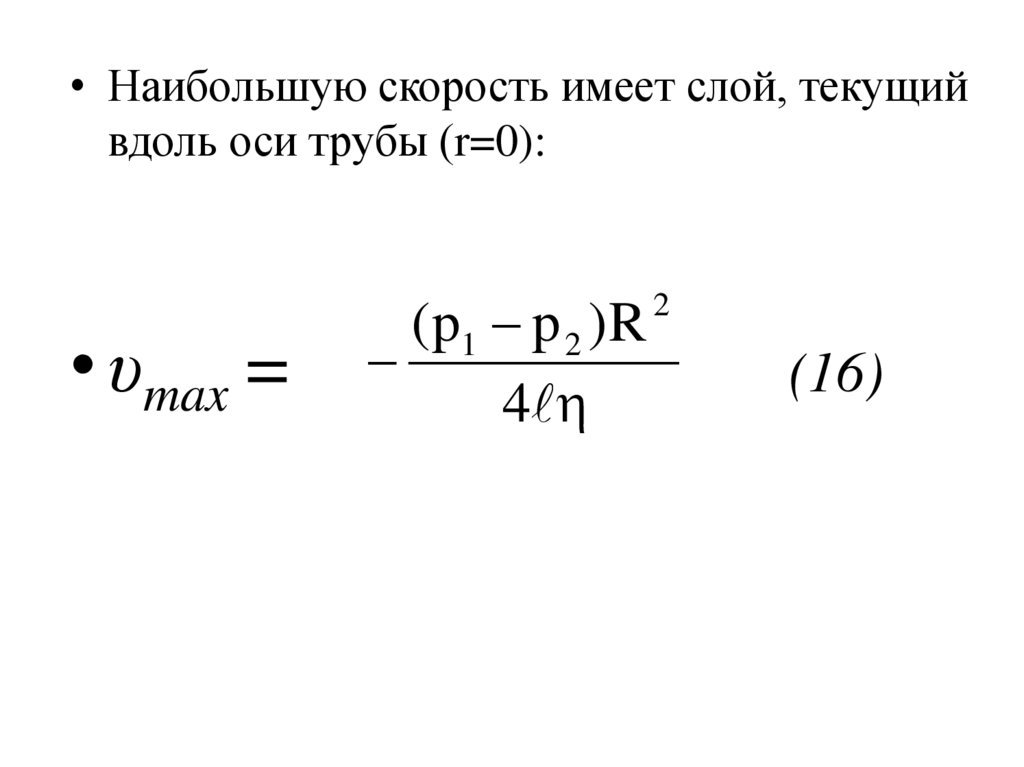 • Наибольшую скорость имеет слой, текущий вдоль оси трубы (r=0):

• $\upsilon_{max} = -\frac{(p_1 - p_2)R^2}{4\ell\eta}$ (16)